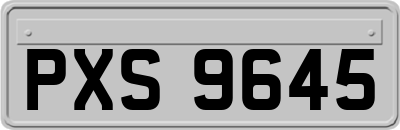 PXS 9645